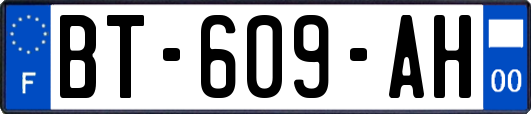 F

BT-609-AH

00